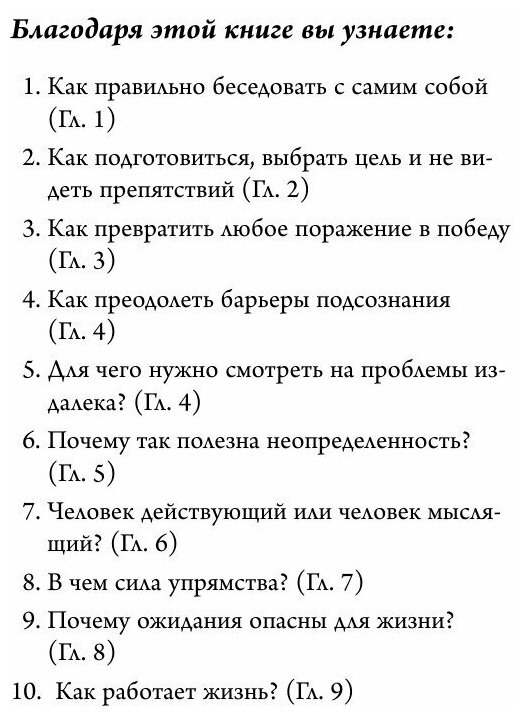 Благодаря этой книге вы узнаете:

1. Как правильно беседовать с самим собой (Гл. 1)
2. Как подготовиться, выбрать цель и не видеть препятствий (Гл. 2)
3. Как превратить любое поражение в победу (Гл. 3)
4. Как преодолеть барьеры подсознания (Гл. 4)
5. Для чего нужно смотреть на проблемы издалека? (Гл. 4)
6. Почему так полезна неопределенность? (Гл. 5)
7. Человек действующий или человек мыслящий? (Гл. 6)
8. В чем сила упрямства? (Гл. 7)
9. Почему ожидания опасны для жизни? (Гл. 8)
10. Как работает жизнь? (Гл. 9)